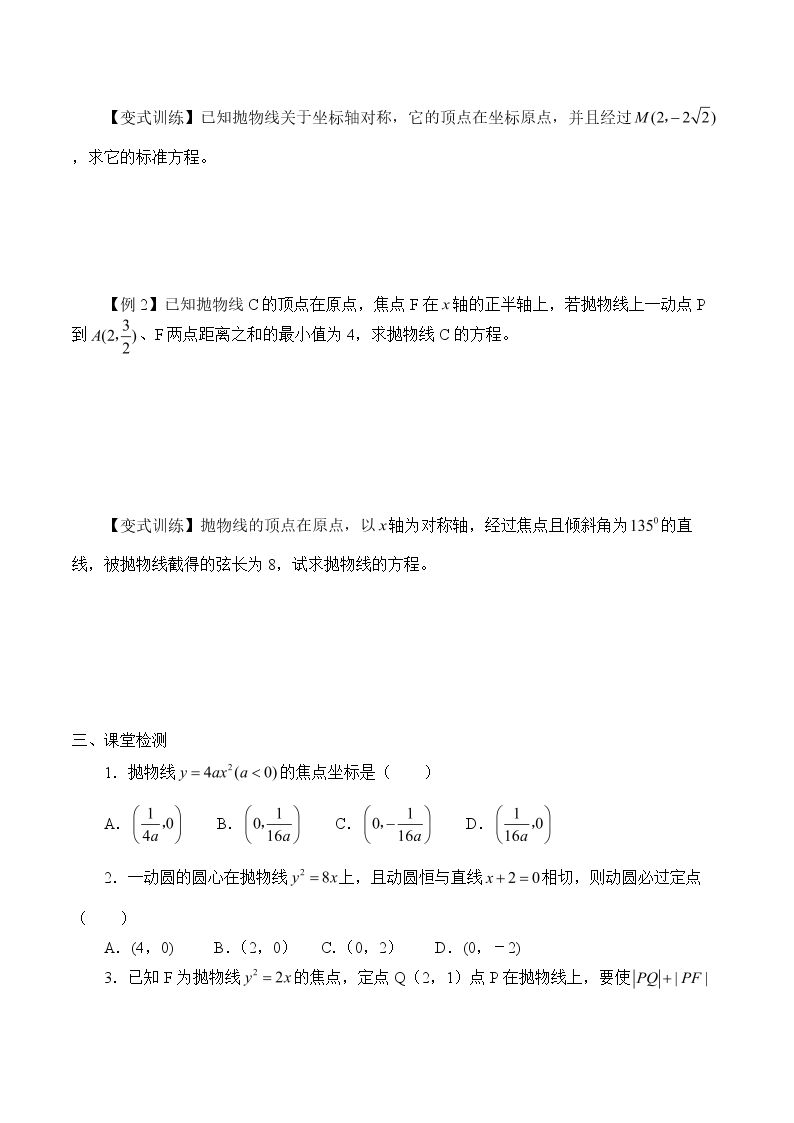 【变式训练】已知抛物线关于坐标轴对称，它的顶点在坐标原点，并且经过$M(2,-2\sqrt{2})$，求它的标准方程。

【例2】已知抛物线C的顶点在原点，焦点F在$x$轴的正半轴上，若抛物线上一动点P到$A(2,\frac{3}{2})$、F两点距离之和的最小值为4，求抛物线C的方程。

【变式训练】抛物线的顶点在原点，以$x$轴为对称轴，经过焦点且倾斜角为$135^0$的直线，被抛物线截得的弦长为8，试求抛物线的方程。

三、课堂检测

1．抛物线$y=4ax^2(a<0)$的焦点坐标是（　　）

A．$\left(\frac{1}{4a},0\right)$　B．$\left(0,\frac{1}{16a}\right)$　C．$\left(0,-\frac{1}{16a}\right)$　D．$\left(\frac{1}{16a},0\right)$

2．一动圆的圆心在抛物线$y^2=8x$上，且动圆恒与直线$x+2=0$相切，则动圆必过定点（　　）

A．(4，0)　B．（2，0）　C.（0，2）　D．(0，－2)

3．已知F为抛物线$y^2=2x$的焦点，定点Q（2，1）点P在抛物线上，要使$|PQ|+|PF|$